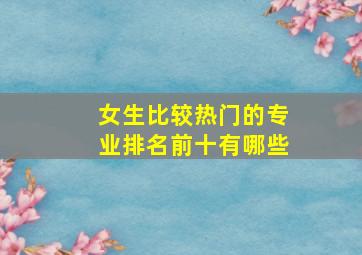 女生比较热门的专业排名前十有哪些